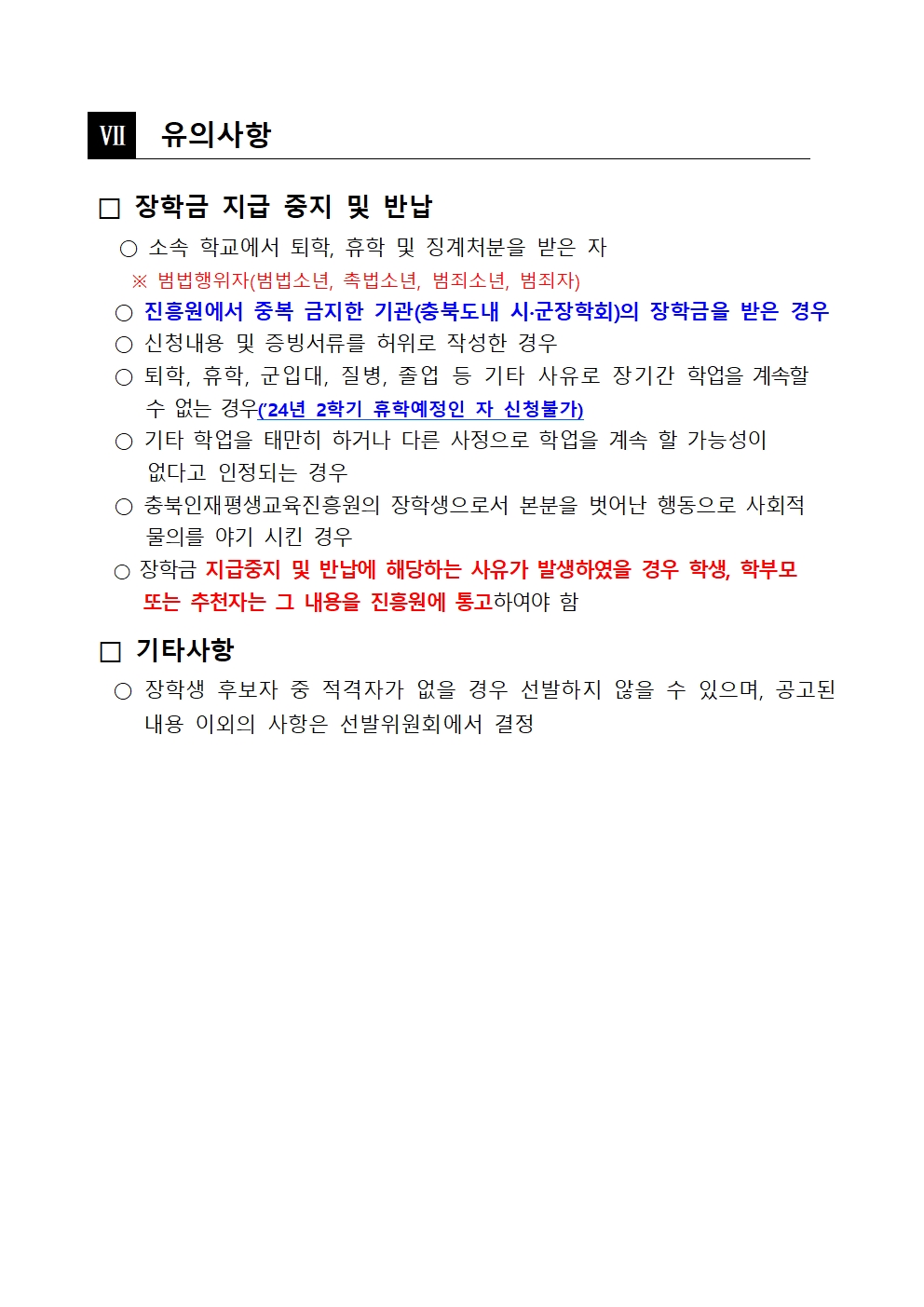 Ⅶ 유의사항

□ 장학금 지급 중지 및 반납

○ 소속 학교에서 퇴학, 휴학 및 징계처분을 받은 자

※ 범법행위자(범법소년, 촉법소년, 범죄소년, 범죄자)

○ 진흥원에서 중복 금지한 기관(충북도내 시·군장학회)의 장학금을 받은 경우

○ 신청내용 및 증빙서류를 허위로 작성한 경우

○ 퇴학, 휴학, 군입대, 질병, 졸업 등 기타 사유로 장기간 학업을 계속할 수 없는 경우('24년 2학기 휴학예정인 자 신청불가)

○ 기타 학업을 태만히 하거나 다른 사정으로 학업을 계속 할 가능성이 없다고 인정되는 경우

○ 충북인재평생교육진흥원의 장학생으로서 본분을 벗어난 행동으로 사회적 물의를 야기 시킨 경우

○ 장학금 지급중지 및 반납에 해당하는 사유가 발생하였을 경우 학생, 학부모 또는 추천자는 그 내용을 진흥원에 통고하여야 함

□ 기타사항

○ 장학생 후보자 중 적격자가 없을 경우 선발하지 않을 수 있으며, 공고된 내용 이외의 사항은 선발위원회에서 결정